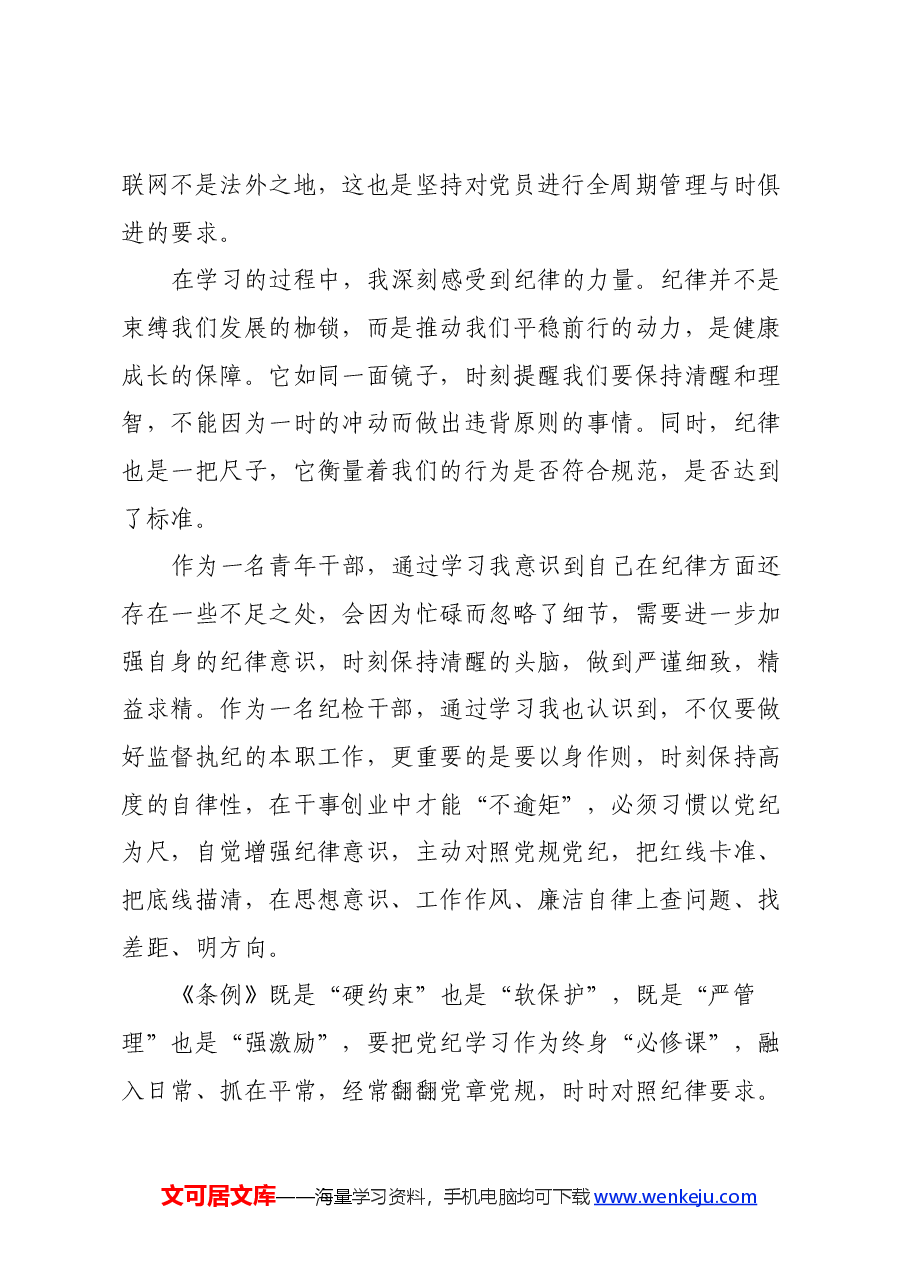 联网不是法外之地，这也是坚持对党员进行全周期管理与时俱进的要求。

在学习的过程中，我深刻感受到纪律的力量。纪律并不是束缚我们发展的枷锁，而是推动我们平稳前行的动力，是健康成长的保障。它如同一面镜子，时刻提醒我们要保持清醒和理智，不能因为一时的冲动而做出违背原则的事情。同时，纪律也是一把尺子，它衡量着我们的行为是否符合规范，是否达到了标准。

作为一名青年干部，通过学习我意识到自己在纪律方面还存在一些不足之处，会因为忙碌而忽略了细节，需要进一步加强自身的纪律意识，时刻保持清醒的头脑，做到严谨细致，精益求精。作为一名纪检干部，通过学习我也认识到，不仅要做好监督执纪的本职工作，更重要的是要以身作则，时刻保持高度的自律性，在干事创业中才能“不逾矩”，必须习惯以党纪为尺，自觉增强纪律意识，主动对照党规党纪，把红线卡准、把底线描清，在思想意识、工作作风、廉洁自律上查问题、找差距、明方向。

《条例》既是“硬约束”也是“软保护”，既是“严管理”也是“强激励”，要把党纪学习作为终身“必修课”，融入日常、抓在平常，经常翻翻党章党规，时时对照纪律要求。

文可居文库——海量学习资料，手机电脑均可下载www.wenkeju.com